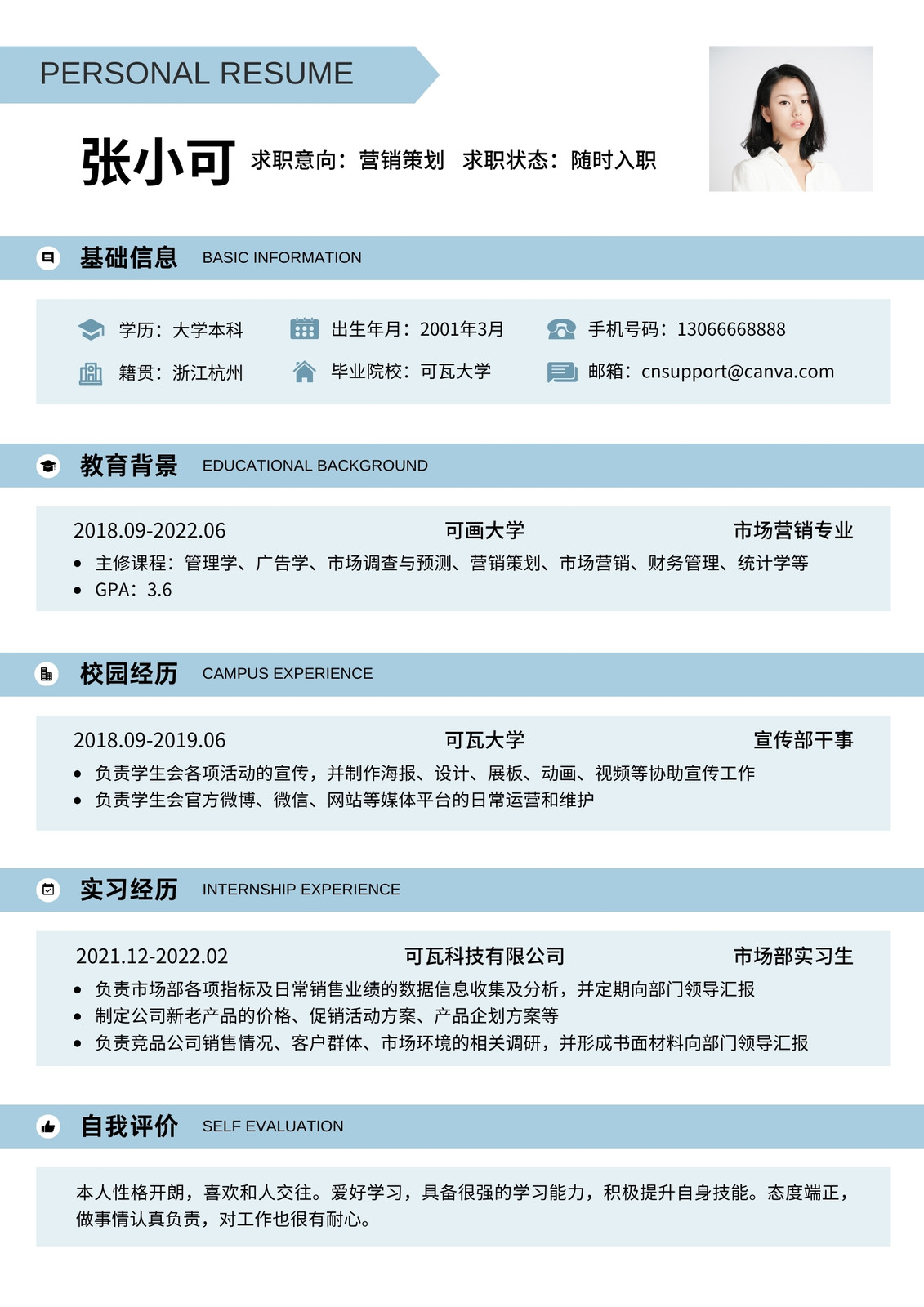 PERSONAL RESUME

张小可 求职意向：营销策划 求职状态：随时入职

基础信息 BASIC INFORMATION

学历：大学本科
出生年月：2001年3月
手机号码：13066668888
籍贯：浙江杭州
毕业院校：可瓦大学
邮箱：cnsupport@canva.com

教育背景 EDUCATIONAL BACKGROUND

2018.09-2022.06 可画大学 市场营销专业
• 主修课程：管理学、广告学、市场调查与预测、营销策划、市场营销、财务管理、统计学等
• GPA：3.6

校园经历 CAMPUS EXPERIENCE

2018.09-2019.06 可瓦大学 宣传部干事
• 负责学生会各项活动的宣传，并制作海报、设计、展板、动画、视频等协助宣传工作
• 负责学生会官方微博、微信、网站等媒体平台的日常运营和维护

实习经历 INTERNSHIP EXPERIENCE

2021.12-2022.02 可瓦科技有限公司 市场部实习生
• 负责市场部各项指标及日常销售业绩的数据信息收集及分析，并定期向部门领导汇报
• 制定公司新老产品的价格、促销活动方案、产品企划方案等
• 负责竞品公司销售情况、客户群体、市场环境的相关调研，并形成书面材料向部门领导汇报

自我评价 SELF EVALUATION

本人性格开朗，喜欢和人交往。爱好学习，具备很强的学习能力，积极提升自身技能。态度端正，做事情认真负责，对工作也很有耐心。